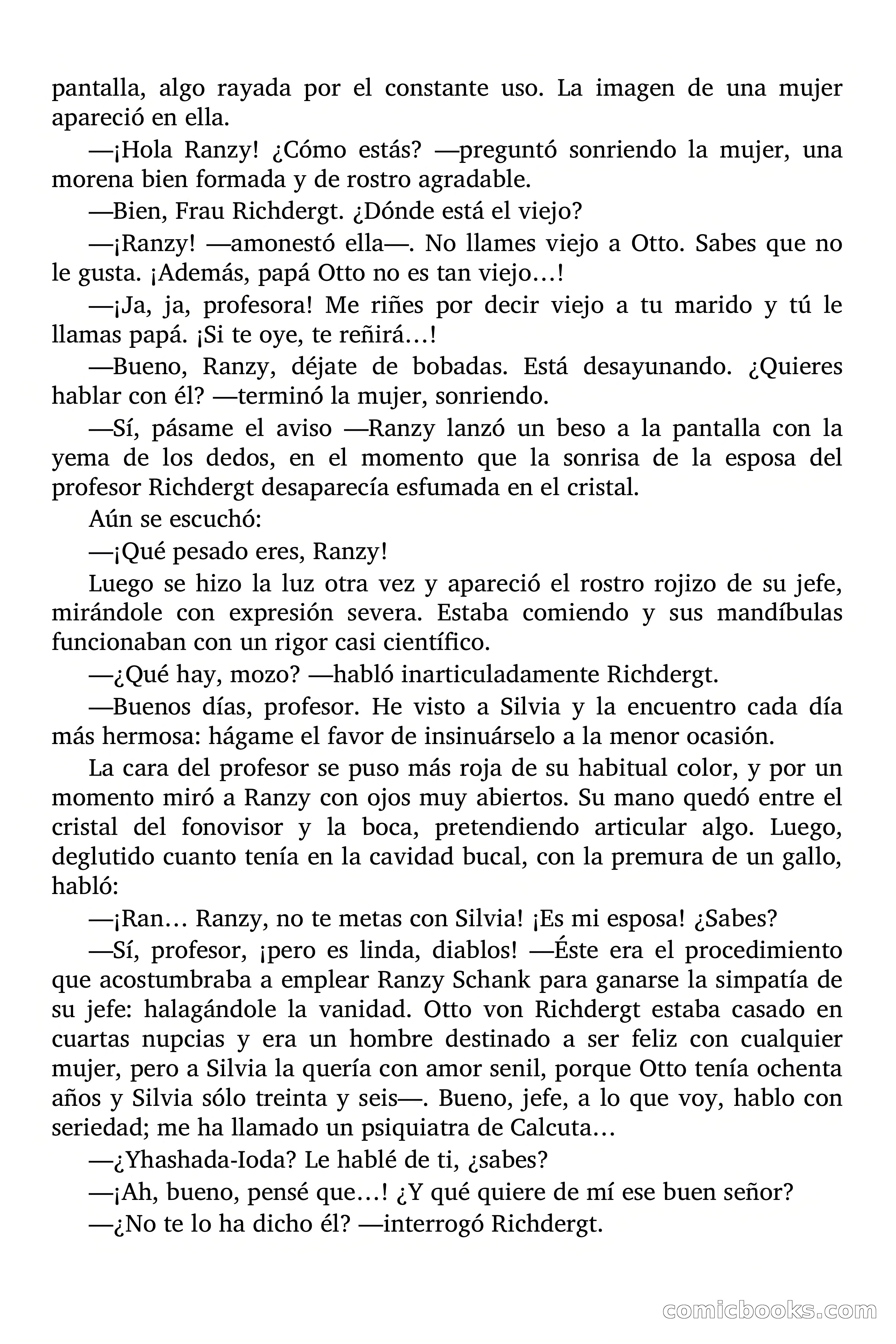 pantalla, algo rayada por el constante uso. La imagen de una mujer apareció en ella.

—¡Hola Ranzy! ¿Cómo estás? —preguntó sonriendo la mujer, una morena bien formada y de rostro agradable.

—Bien, Frau Richdergt. ¿Dónde está el viejo?

—¡Ranzy! —amonestó ella—. No llames viejo a Otto. Sabes que no le gusta. ¡Además, papá Otto no es tan viejo…!

—¡Ja, ja, profesora! Me riñes por decir viejo a tu marido y tú le llamas papá. ¡Si te oye, te reñirá…!

—Bueno, Ranzy, déjate de bobadas. Está desayunando. ¿Quieres hablar con él? —terminó la mujer, sonriendo.

—Sí, pásame el aviso —Ranzy lanzó un beso a la pantalla con la yema de los dedos, en el momento que la sonrisa de la esposa del profesor Richdergt desaparecía esfumada en el cristal.

Aún se escuchó:

—¡Qué pesado eres, Ranzy!

Luego se hizo la luz otra vez y apareció el rostro rojizo de su jefe, mirándole con expresión severa. Estaba comiendo y sus mandíbulas funcionaban con un rigor casi científico.

—¿Qué hay, mozo? —habló inarticuladamente Richdergt.

—Buenos días, profesor. He visto a Silvia y la encuentro cada día más hermosa: hágame el favor de insinuárselo a la menor ocasión.

La cara del profesor se puso más roja de su habitual color, y por un momento miró a Ranzy con ojos muy abiertos. Su mano quedó entre el cristal del fonovisor y la boca, pretendiendo articular algo. Luego, deglutido cuanto tenía en la cavidad bucal, con la premura de un gallo, habló:

—¡Ran… Ranzy, no te metas con Silvia! ¡Es mi esposa! ¿Sabes?

—Sí, profesor, ¡pero es linda, diablos! —Éste era el procedimiento que acostumbraba a emplear Ranzy Schank para ganarse la simpatía de su jefe: halagándole la vanidad. Otto von Richdergt estaba casado en cuartas nupcias y era un hombre destinado a ser feliz con cualquier mujer, pero a Silvia la quería con amor senil, porque Otto tenía ochenta años y Silvia sólo treinta y seis—. Bueno, jefe, a lo que voy, hablo con seriedad; me ha llamado un psiquiatra de Calcuta…

—¿Yhashada-Ioda? Le hablé de ti, ¿sabes?

—¡Ah, bueno, pensé que…! ¿Y qué quiere de mí ese buen señor?

—¿No te lo ha dicho él? —interrogó Richdergt.

comicbooks.com